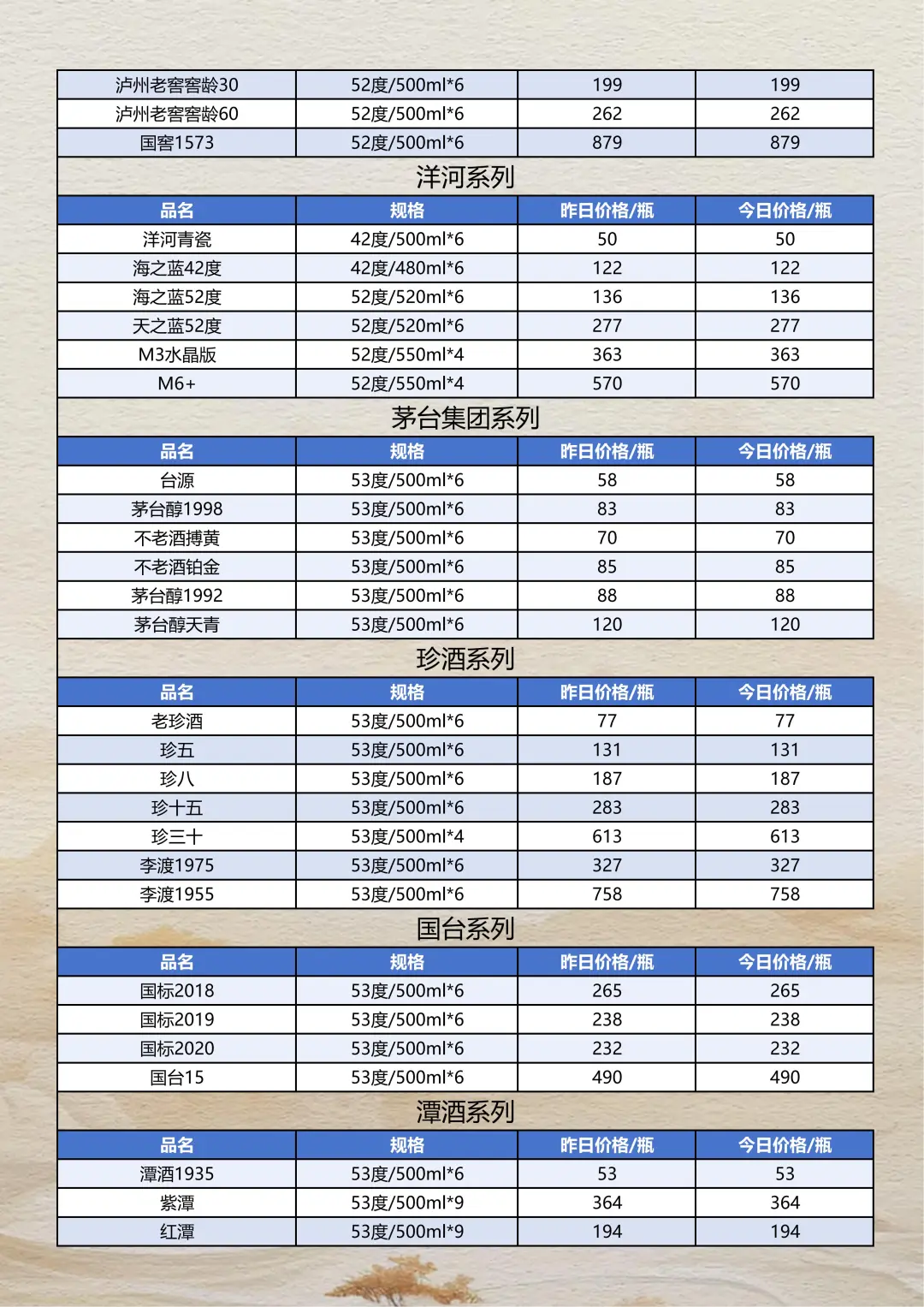 | 泸州老窖窖龄30 | 52度/500ml*6 | 199 | 199 |
|---|---|---|---|
| 泸州老窖窖龄60 | 52度/500ml*6 | 262 | 262 |
| 国窖1573 | 52度/500ml*6 | 879 | 879 |

洋河系列

| 品名 | 规格 | 昨日价格/瓶 | 今日价格/瓶 |
|---|---|---|---|
| 洋河青瓷 | 42度/500ml*6 | 50 | 50 |
| 海之蓝42度 | 42度/480ml*6 | 122 | 122 |
| 海之蓝52度 | 52度/520ml*6 | 136 | 136 |
| 天之蓝52度 | 52度/520ml*6 | 277 | 277 |
| M3水晶版 | 52度/550ml*4 | 363 | 363 |
| M6+ | 52度/550ml*4 | 570 | 570 |

茅台集团系列

| 品名 | 规格 | 昨日价格/瓶 | 今日价格/瓶 |
|---|---|---|---|
| 台源 | 53度/500ml*6 | 58 | 58 |
| 茅台醇1998 | 53度/500ml*6 | 83 | 83 |
| 不老酒搏黄 | 53度/500ml*6 | 70 | 70 |
| 不老酒铂金 | 53度/500ml*6 | 85 | 85 |
| 茅台醇1992 | 53度/500ml*6 | 88 | 88 |
| 茅台醇天青 | 53度/500ml*6 | 120 | 120 |

珍酒系列

| 品名 | 规格 | 昨日价格/瓶 | 今日价格/瓶 |
|---|---|---|---|
| 老珍酒 | 53度/500ml*6 | 77 | 77 |
| 珍五 | 53度/500ml*6 | 131 | 131 |
| 珍八 | 53度/500ml*6 | 187 | 187 |
| 珍十五 | 53度/500ml*6 | 283 | 283 |
| 珍三十 | 53度/500ml*4 | 613 | 613 |
| 李渡1975 | 53度/500ml*6 | 327 | 327 |
| 李渡1955 | 53度/500ml*6 | 758 | 758 |

国台系列

| 品名 | 规格 | 昨日价格/瓶 | 今日价格/瓶 |
|---|---|---|---|
| 国标2018 | 53度/500ml*6 | 265 | 265 |
| 国标2019 | 53度/500ml*6 | 238 | 238 |
| 国标2020 | 53度/500ml*6 | 232 | 232 |
| 国台15 | 53度/500ml*6 | 490 | 490 |

潭酒系列

| 品名 | 规格 | 昨日价格/瓶 | 今日价格/瓶 |
|---|---|---|---|
| 潭酒1935 | 53度/500ml*6 | 53 | 53 |
| 紫潭 | 53度/500ml*9 | 364 | 364 |
| 红潭 | 53度/500ml*9 | 194 | 194 |